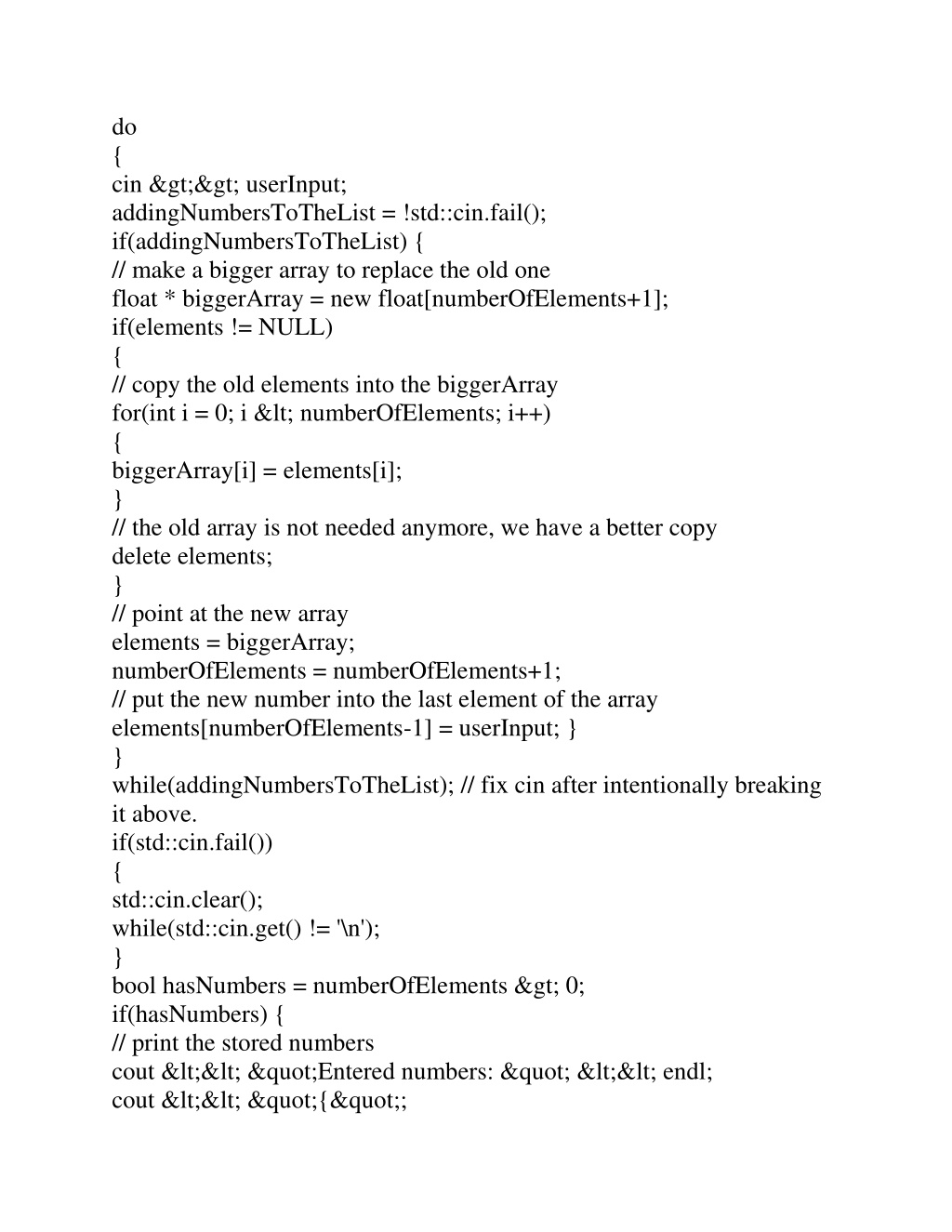 do
{
cin &gt;&gt; userInput;
addingNumbersToTheList = !std::cin.fail();
if(addingNumbersToTheList) {
// make a bigger array to replace the old one
float * biggerArray = new float[numberOfElements+1];
if(elements != NULL)
{
// copy the old elements into the biggerArray
for(int i = 0; i &lt; numberOfElements; i++)
{
biggerArray[i] = elements[i];
}
// the old array is not needed anymore, we have a better copy
delete elements;
}
// point at the new array
elements = biggerArray;
numberOfElements = numberOfElements+1;
// put the new number into the last element of the array
elements[numberOfElements-1] = userInput; }
}
while(addingNumbersToTheList); // fix cin after intentionally breaking it above.
if(std::cin.fail())
{
std::cin.clear();
while(std::cin.get() != '\n');
}
bool hasNumbers = numberOfElements &gt; 0;
if(hasNumbers) {
// print the stored numbers
cout &lt;&lt; &quot;Entered numbers: &quot; &lt;&lt; endl;
cout &lt;&lt; &quot;{&quot;;